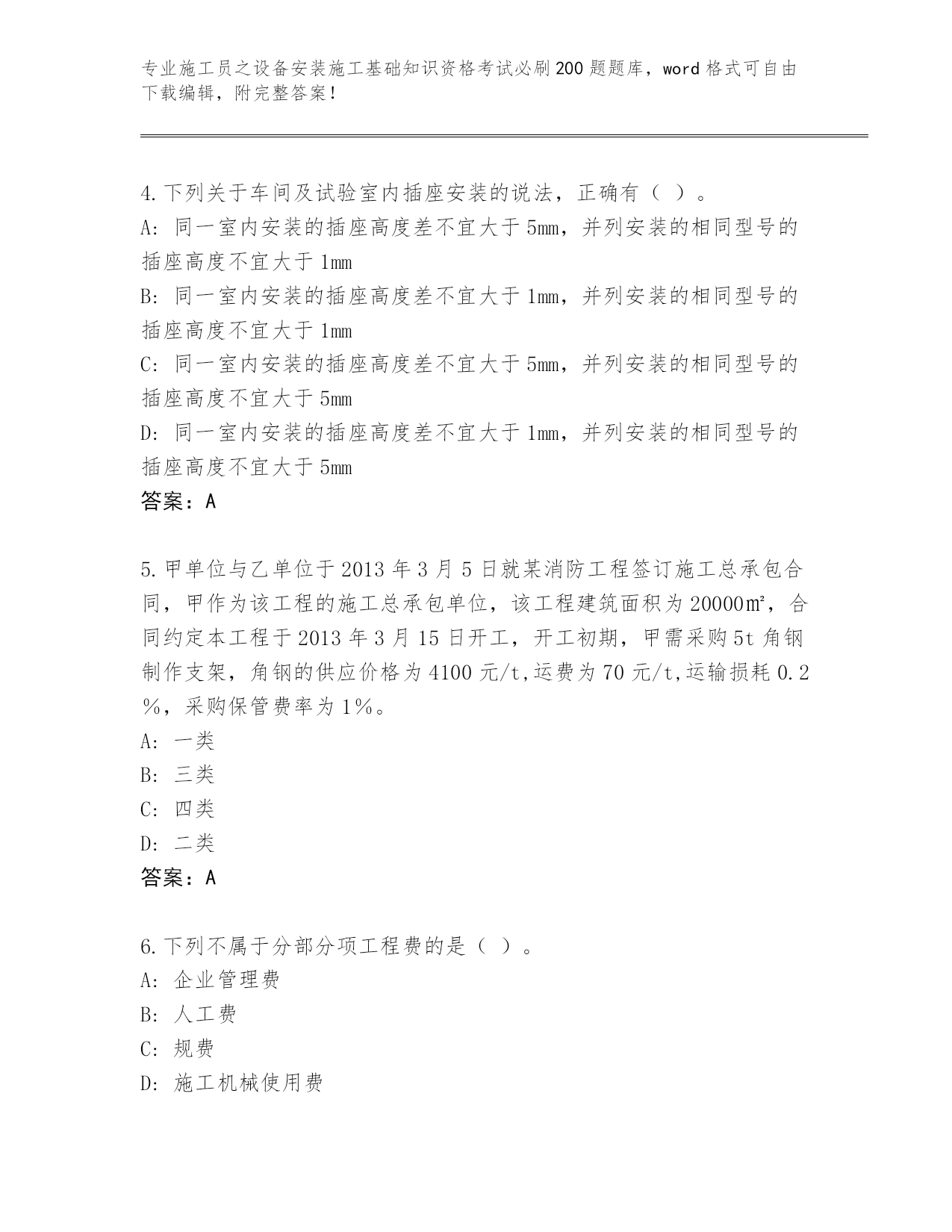 专业施工员之设备安装施工基础知识资格考试必刷200题题库，word格式可自由下载编辑，附完整答案！

4.下列关于车间及试验室内插座安装的说法，正确有（ ）。
A: 同一室内安装的插座高度差不宜大于5mm，并列安装的相同型号的插座高度不宜大于1mm
B: 同一室内安装的插座高度差不宜大于1mm，并列安装的相同型号的插座高度不宜大于1mm
C: 同一室内安装的插座高度差不宜大于5mm，并列安装的相同型号的插座高度不宜大于5mm
D: 同一室内安装的插座高度差不宜大于1mm，并列安装的相同型号的插座高度不宜大于5mm
答案：A

5.甲单位与乙单位于2013年3月5日就某消防工程签订施工总承包合同，甲作为该工程的施工总承包单位，该工程建筑面积为20000㎡，合同约定本工程于2013年3月15日开工，开工初期，甲需采购5t角钢制作支架，角钢的供应价格为4100元/t,运费为70元/t,运输损耗0.2%，采购保管费率为1%。
A: 一类
B: 三类
C: 四类
D: 二类
答案：A

6.下列不属于分部分项工程费的是（ ）。
A: 企业管理费
B: 人工费
C: 规费
D: 施工机械使用费